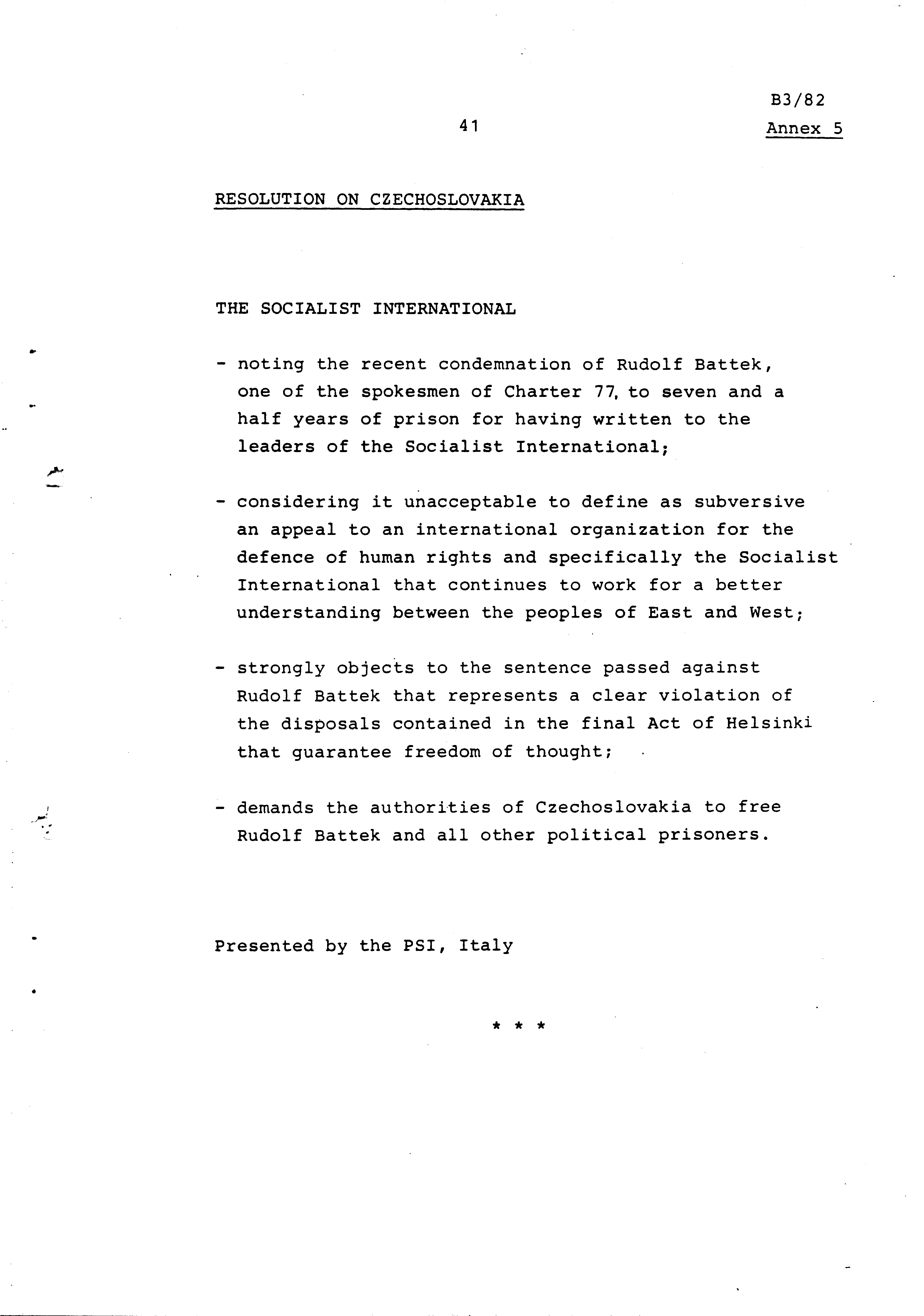 B3/82

41

Annex 5

RESOLUTION ON CZECHOSLOVAKIA

THE SOCIALIST INTERNATIONAL

- noting the recent condemnation of Rudolf Battek, one of the spokesmen of Charter 77, to seven and a half years of prison for having written to the leaders of the Socialist International;

- considering it unacceptable to define as subversive an appeal to an international organization for the defence of human rights and specifically the Socialist International that continues to work for a better understanding between the peoples of East and West;

- strongly objects to the sentence passed against Rudolf Battek that represents a clear violation of the disposals contained in the final Act of Helsinki that guarantee freedom of thought;

- demands the authorities of Czechoslovakia to free Rudolf Battek and all other political prisoners.

Presented by the PSI, Italy

* * *